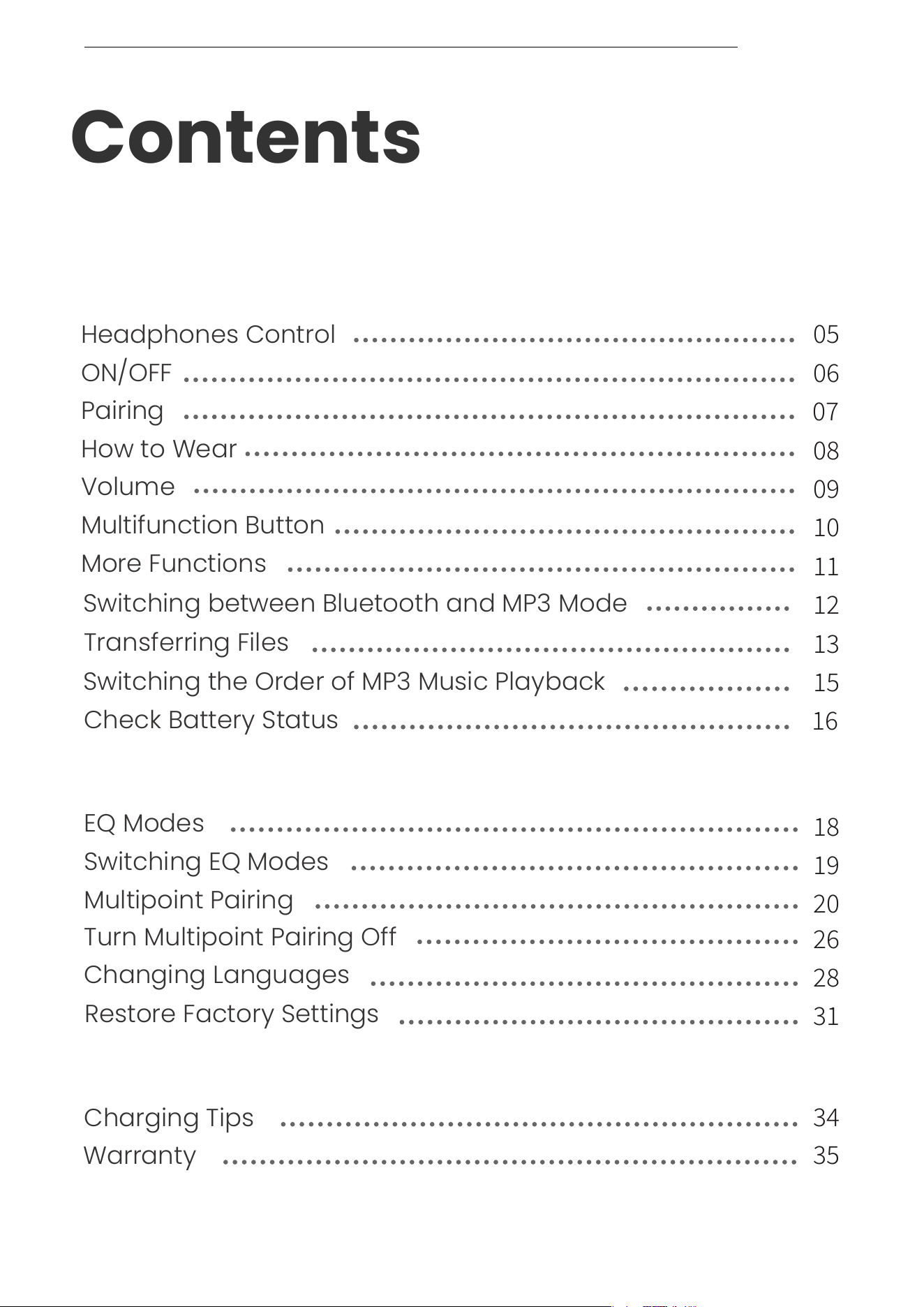 Contents

Headphones Control 05
ON/OFF 06
Pairing 07
How to Wear 08
Volume 09
Multifunction Button 10
More Functions 11
Switching between Bluetooth and MP3 Mode 12
Transferring Files 13
Switching the Order of MP3 Music Playback 15
Check Battery Status 16

EQ Modes 18
Switching EQ Modes 19
Multipoint Pairing 20
Turn Multipoint Pairing Off 26
Changing Languages 28
Restore Factory Settings 31

Charging Tips 34
Warranty 35